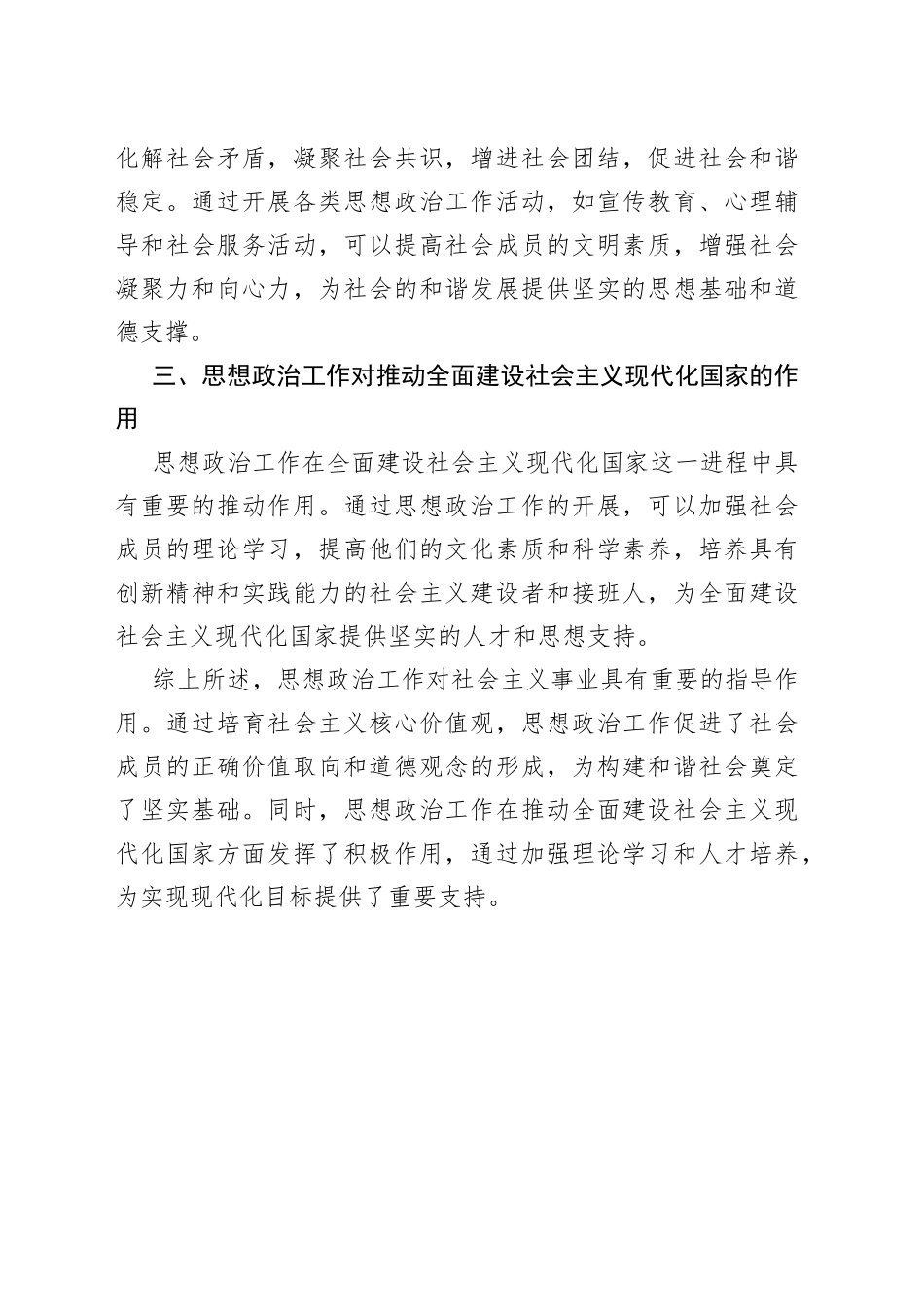 化解社会矛盾，凝聚社会共识，增进社会团结，促进社会和谐稳定。通过开展各类思想政治工作活动，如宣传教育、心理辅导和社会服务活动，可以提高社会成员的文明素质，增强社会凝聚力和向心力，为社会的和谐发展提供坚实的思想基础和道德支撑。

三、思想政治工作对推动全面建设社会主义现代化国家的作用

思想政治工作在全面建设社会主义现代化国家这一进程中具有重要的推动作用。通过思想政治工作的开展，可以加强社会成员的理论学习，提高他们的文化素质和科学素养，培养具有创新精神和实践能力的社会主义建设者和接班人，为全面建设社会主义现代化国家提供坚实的人才和思想支持。

综上所述，思想政治工作对社会主义事业具有重要的指导作用。通过培育社会主义核心价值观，思想政治工作促进了社会成员的正确价值取向和道德观念的形成，为构建和谐社会奠定了坚实基础。同时，思想政治工作在推动全面建设社会主义现代化国家方面发挥了积极作用，通过加强理论学习和人才培养，为实现现代化目标提供了重要支持。